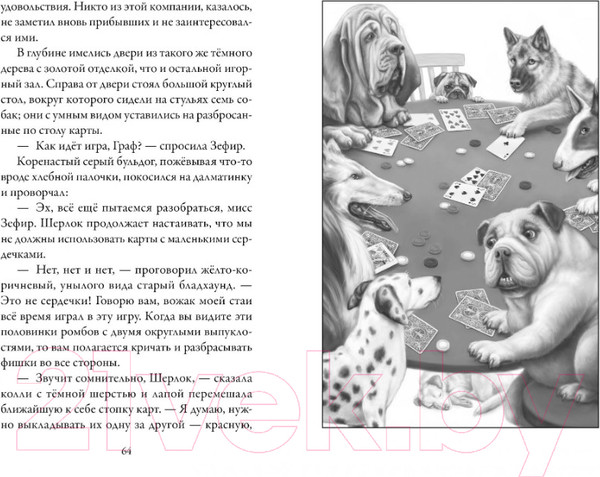 удовольствия. Никто из этой компании, казалось, не заметил вновь прибывших и не заинтересовался ими.

В глубине имелись двери из такого же тёмного дерева с золотой отделкой, что и остальной игорный зал. Справа от двери стоял большой круглый стол, вокруг которого сидели на стульях семь собак; они с умным видом уставились на разбросанные по столу карты.

— Как идёт игра, Граф? — спросила Зефир.

Коренастый серый бульдог, пожёвывая что-то вроде хлебной палочки, покосился на далматинку и проворчал:

— Эх, всё ещё пытаемся разобраться, мисс Зефир. Шерлок продолжает настаивать, что мы не должны использовать карты с маленькими сердечками.

— Нет, нет и нет, — проговорил жёлто-коричневый, унылого вида старый бладхаунд. — Это не сердечки! Говорю вам, вожак моей стаи всё время играл в эту игру. Когда вы видите эти половинки ромбов с двумя округлыми выпуклостями, то вам полагается кричать и разбрасывать фишки во все стороны.

— Звучит сомнительно, Шерлок, — сказала колли с тёмной шерстью и лапой перемешала ближайшую к себе стопку карт. — Я думаю, нужно выкладывать их одну за другой — красную,

64

21vek.by